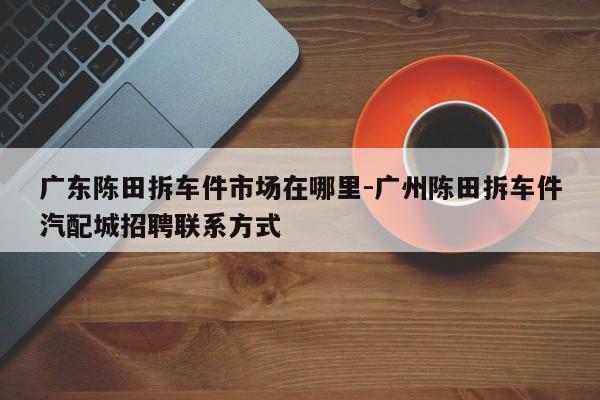 广东陈田拆车件市场在哪里-广州陈田拆车件汽配城招聘联系方式